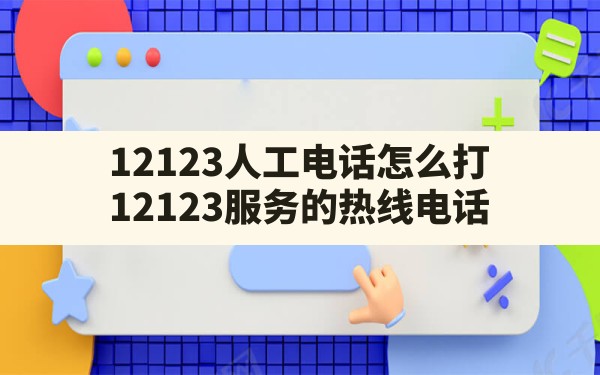 12123人工电话怎么打
12123服务的热线电话